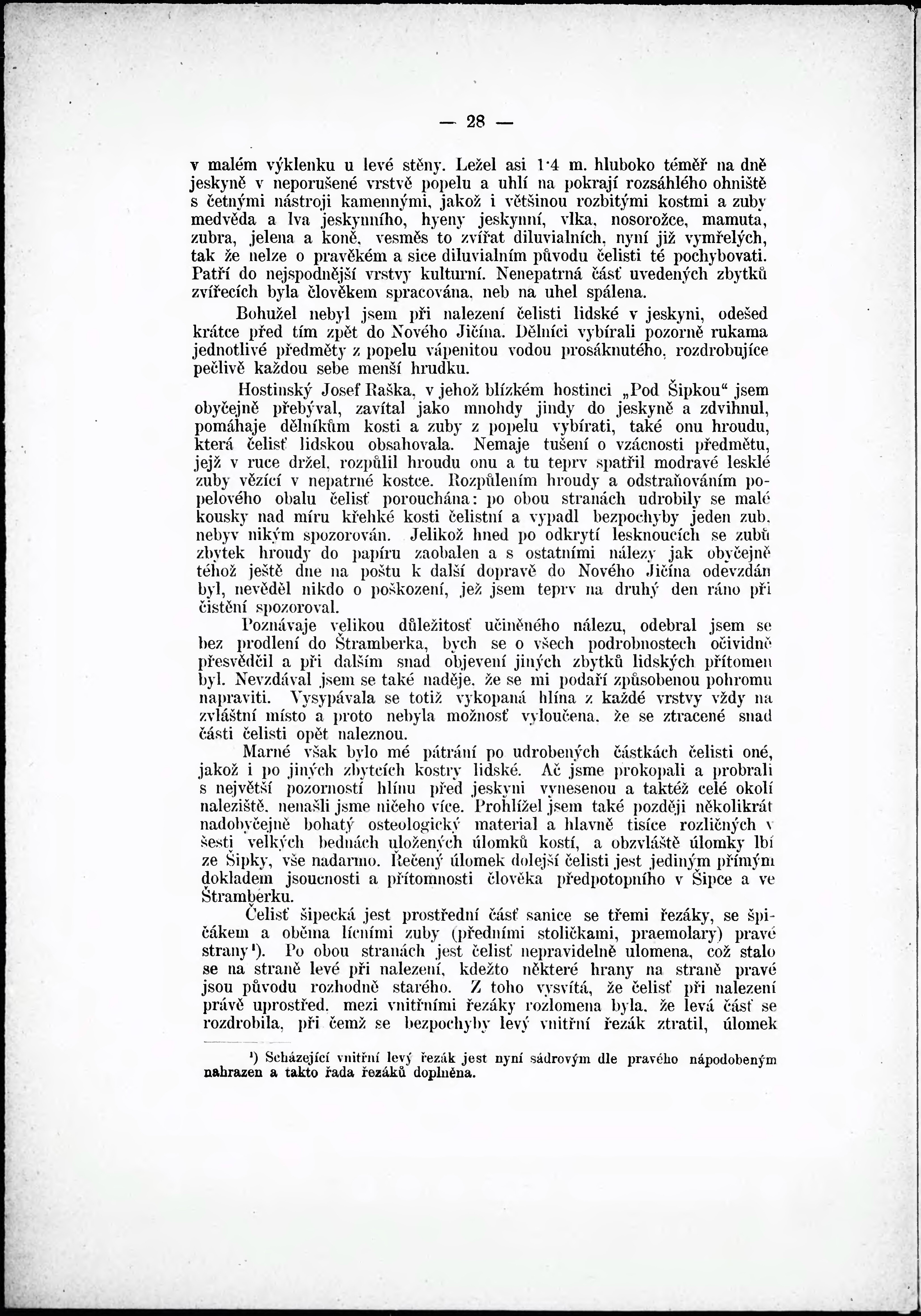 — 28 —

v malém výklenku u levé stěny. Ležel asi 1·4 m. hluboko téměř na dně jeskyně v neporušené vrstvě popelu a uhlí na pokrají rozsáhlého ohniště s četnými nástroji kamennými, jakož i většinou rozbitými kostmi a zuby medvěda a lva jeskynního, hyeny jeskynní, vlka, nosorožce, mamuta, zubra, jelena a koně, vesměs to zvířat diluvialních, nyní již vymřelých, tak že nelze o pravěkém a sice diluvialním původu čelisti té pochybovati. Patří do nejspodnější vrstvy kulturní. Nenepatrná část uvedených zbytků zvířecích byla člověkem spracována, neb na uhel spálena.

Bohužel nebyl jsem při nalezení čelisti lidské v jeskyni, odešed krátce před tím zpět do Nového Jičína. Dělníci vybírali pozorně rukama jednotlivé předměty z popelu vápenitou vodou prosáknutého, rozdrobujíce pečlivě každou sebe menší hrudku.

Hostinský Josef Raška, v jehož blízkém hostinci „Pod Šipkou“ jsem obyčejně přebýval, zavítal jako mnohdy jindy do jeskyně a zdvihnul, pomáhaje dělníkům kosti a zuby z popelu vybírati, také onu hroudu, která čelisť lidskou obsahovala. Nemaje tušení o vzácnosti předmětu, jejž v ruce držel, rozpůlil hroudu onu a tu teprv spatřil modravé lesklé zuby vězící v nepatrné kostce. Rozpůlením hroudy a odstraňováním popelového obalu čelisť porouchána: po obou stranách udrobily se malé kousky nad míru křehké kosti čelistní a vypadl bezpochyby jeden zub, nebyv nikým spozorován. Jelikož hned po odkrytí lesknoucích se zubů zbytek hroudy do papíru zaobalen a s ostatními nálezy jak obyčejně téhož ještě dne na poštu k další dopravě do Nového Jičína odevzdán byl, nevěděl nikdo o poškození, jež jsem teprv na druhý den ráno při čistění spozoroval.

Poznávaje velikou důležitosť učiněného nálezu, odebral jsem se bez prodlení do Štramberka, bych se o všech podrobnostech očividně přesvědčil a při dalším snad objevení jiných zbytků lidských přítomen byl. Nevzdával jsem se také naděje, že se mi podaří způsobenou pohromu napraviti. Vysypávala se totiž vykopaná hlína z každé vrstvy vždy na zvláštní místo a proto nebyla možnosť vyloučena, že se ztracené snad části čelisti opět naleznou.

Marné však bylo mé pátrání po udrobených částkách čelisti oné, jakož i po jiných zbytcích kostry lidské. Ač jsme prokopali a probrali s největší pozorností hlínu před jeskyni vynesenou a taktéž celé okolí naleziště, nenašli jsme ničeho více. Prohlížel jsem také později několikrát nadobyčejně bohatý osteologický material a hlavně tisíce rozličných v šesti velkých bednách uložených úlomků kostí, a obzvláště úlomky lbí ze Šipky, vše nadarmo. Řečený úlomek dolejší čelisti jest jediným přímým dokladem jsoucnosti a přítomnosti člověka předpotopního v Šipce a ve Štramberku.

Čelisť šipecká jest prostřední část sanice se třemi řezáky, se špičákem a oběma lícními zuby (předními stoličkami, praemolary) pravé strany¹). Po obou stranách jest čelisť nepravidelně ulomena, což stalo se na straně levé při nalezení, kdežto některé hrany na straně pravé jsou původu rozhodně starého. Z toho vysvítá, že čelisť při nalezení právě uprostřed, mezi vnitřními řezáky rozlomena byla, že levá část se rozdrobila, při čemž se bezpochyby levý vnitřní řezák ztratil, úlomek

¹) Scházející vnitřní levý řezák jest nyní sádrovým dle pravého nápodobeným nahrazen a takto řada řezáků doplněna.